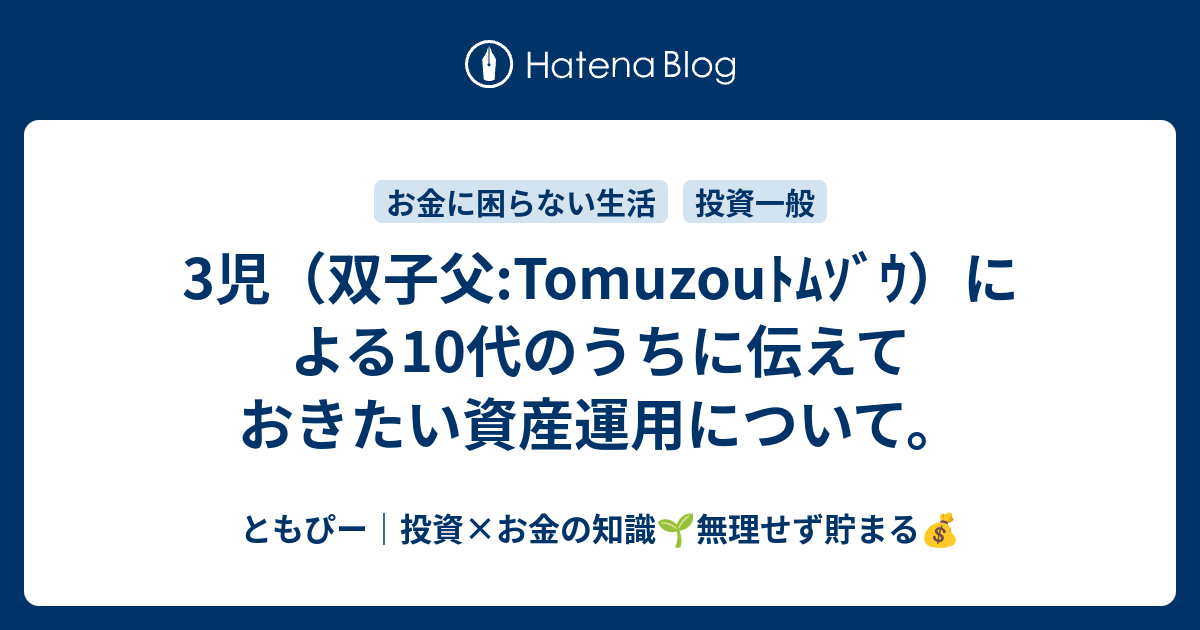 Hatena Blog

お金に困らない生活　投資一般

3児（双子父:Tomuzouﾄﾑｿﾞｳ）による10代のうちに伝えておきたい資産運用について。

ともぴー｜投資×お金の知識🌱無理せず貯まる💰